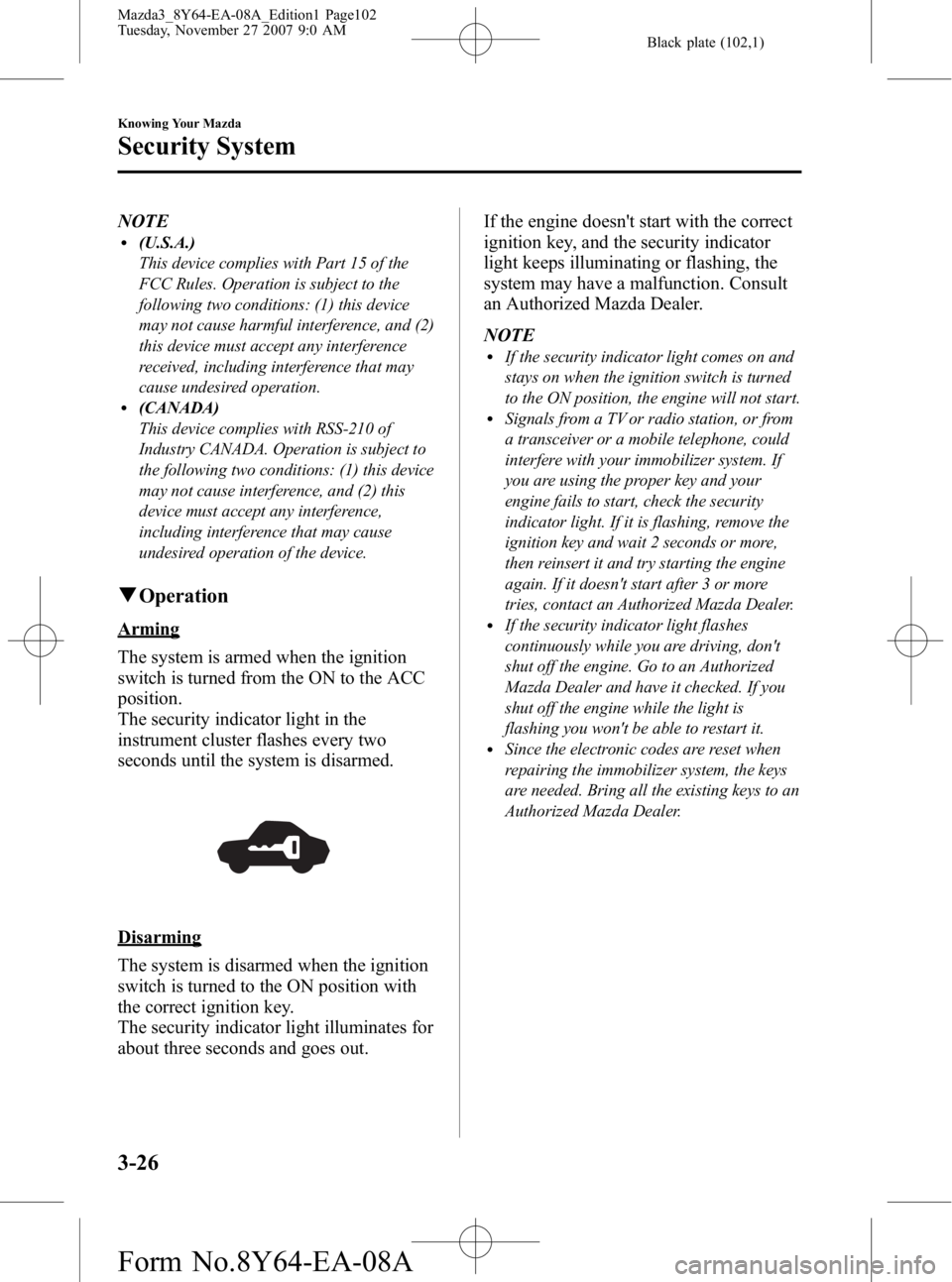 Mazda3_8Y64-EA-08A_Edition1 Page102
Tuesday, November 27 2007 9:0 AM

Black plate (102,1)

Knowing Your Mazda

Security System

NOTE

● (U.S.A.)
This device complies with Part 15 of the FCC Rules. Operation is subject to the following two conditions: (1) this device may not cause harmful interference, and (2) this device must accept any interference received, including interference that may cause undesired operation.

● (CANADA)
This device complies with RSS-210 of Industry CANADA. Operation is subject to the following two conditions: (1) this device may not cause interference, and (2) this device must accept any interference, including interference that may cause undesired operation of the device.

▼Operation

Arming

The system is armed when the ignition switch is turned from the ON to the ACC position.
The security indicator light in the instrument cluster flashes every two seconds until the system is disarmed.

Disarming

The system is disarmed when the ignition switch is turned to the ON position with the correct ignition key.
The security indicator light illuminates for about three seconds and goes out.

If the engine doesn't start with the correct ignition key, and the security indicator light keeps illuminating or flashing, the system may have a malfunction. Consult an Authorized Mazda Dealer.

NOTE

● If the security indicator light comes on and stays on when the ignition switch is turned to the ON position, the engine will not start.

● Signals from a TV or radio station, or from a transceiver or a mobile telephone, could interfere with your immobilizer system. If you are using the proper key and your engine fails to start, check the security indicator light. If it is flashing, remove the ignition key and wait 2 seconds or more, then reinsert it and try starting the engine again. If it doesn't start after 3 or more tries, contact an Authorized Mazda Dealer.

● If the security indicator light flashes continuously while you are driving, don't shut off the engine. Go to an Authorized Mazda Dealer and have it checked. If you shut off the engine while the light is flashing you won't be able to restart it.

● Since the electronic codes are reset when repairing the immobilizer system, the keys are needed. Bring all the existing keys to an Authorized Mazda Dealer.

3-26

Form No.8Y64-EA-08A

carmanualsonline.info